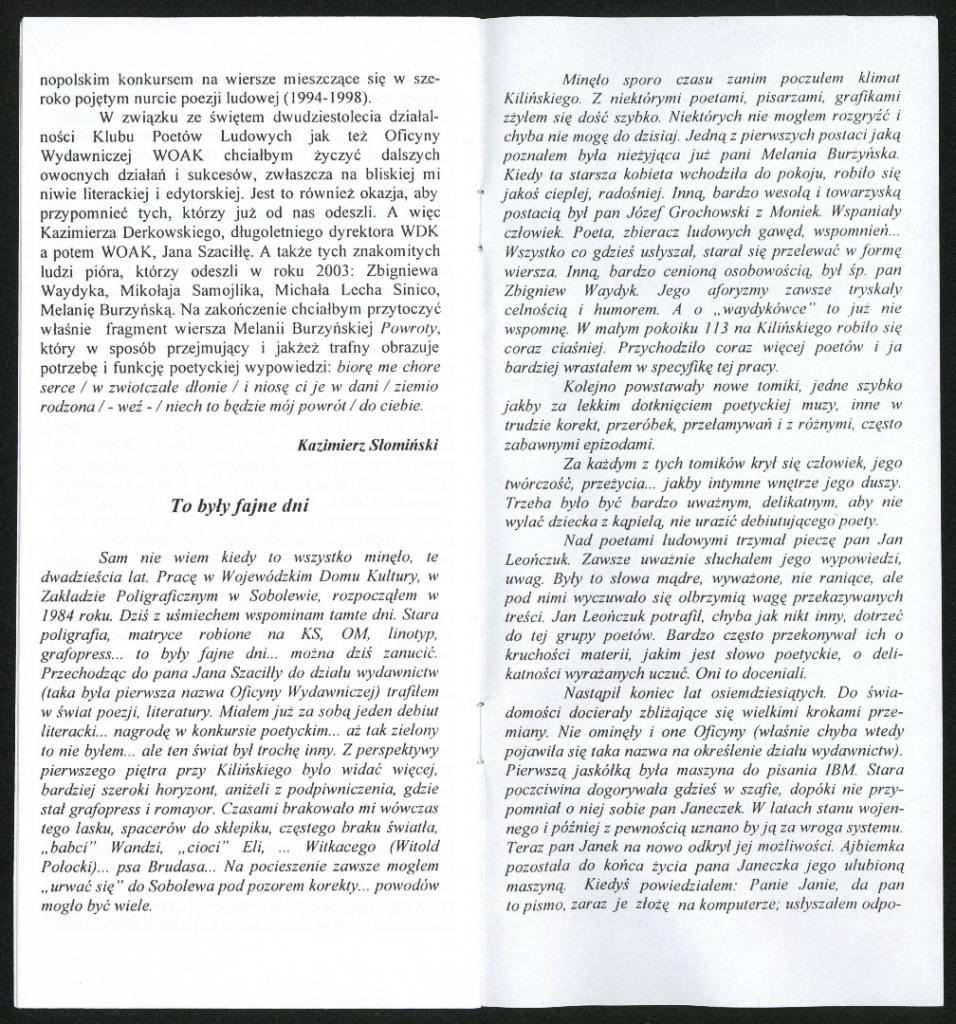 nopolskim konkursem na wiersze mieszczące się w szeroko pojętym nurcie poezji ludowej (1994-1998).

W związku ze świętem dwudziestolecia działalności Klubu Poetów Ludowych jak też Oficyny Wydawniczej WOAK chciałbym życzyć dalszych owocnych działań i sukcesów, zwłaszcza na bliskiej mi niwie literackiej i edytorskiej. Jest to również okazja, aby przypomnieć tych, którzy już od nas odeszli. A więc Kazimierza Derkowskiego, długoletniego dyrektora WDK a potem WOAK, Jana Szaciłłę. A także tych znakomitych ludzi pióra, którzy odeszli w roku 2003: Zbigniewa Waydyka, Mikołaja Samojlika, Michała Lecha Sinico, Melanię Burzyńską. Na zakończenie chciałbym przytoczyć właśnie fragment wiersza Melanii Burzyńskiej Powroty, który w sposób przejmujący i jakżeż trafny obrazuje potrzebę i funkcję poetyckiej wypowiedzi: biorę me chore serce / w zwiotczałe dłonie / i niosę ci je w dani / ziemio rodzona / - weź - / niech to będzie mój powrót / do ciebie.

Kazimierz Słomiński

To były fajne dni

Sam nie wiem kiedy to wszystko minęło, te dwadzieścia lat. Pracę w Wojewódzkim Domu Kultury, w Zakładzie Poligraficznym w Sobolewie, rozpocząłem w 1984 roku. Dziś z uśmiechem wspominam tamte dni. Stara poligrafia, matryce robione na KS, OM, linotyp, grafopress... to były fajne dni... można dziś zanucić. Przechodząc do pana Jana Szaciłły do działu wydawnictw (taka była pierwsza nazwa Oficyny Wydawniczej) trafiłem w świat poezji, literatury. Miałem już za sobą jeden debiut literacki... nagrodę w konkursie poetyckim... aż tak zielony to nie byłem... ale ten świat był trochę inny. Z perspektywy pierwszego piętra przy Kilińskiego było widać więcej, bardziej szeroki horyzont, aniżeli z podpiwniczenia, gdzie stał grafopress i romayor. Czasami brakowało mi wówczas tego lasku, spacerów do sklepiku, częstego braku światła, „babci" Wandzi, „cioci" Eli, ... Witkacego (Witold Połocki)... psa Brudasa... Na pocieszenie zawsze mogłem „urwać się" do Sobolewa pod pozorem korekty... powodów mogło być wiele.

Minęło sporo czasu zanim poczułem klimat Kilińskiego. Z niektórymi poetami, pisarzami, grafikami zżyłem się dość szybko. Niektórych nie mogłem rozgryźć i chyba nie mogę do dzisiaj. Jedną z pierwszych postaci jaką poznałem była nieżyjąca już pani Melania Burzyńska. Kiedy ta starsza kobieta wchodziła do pokoju, robiło się jakoś cieplej, radośniej. Inną, bardzo wesołą i towarzyską postacią był pan Józef Grochowski z Moniek. Wspaniały człowiek. Poeta, zbieracz ludowych gawęd, wspomnień... Wszystko co gdzieś usłyszał, starał się przelewać w formę wiersza. Inną, bardzo cenioną osobowością, był śp. pan Zbigniew Waydyk. Jego aforyzmy zawsze tryskały celnością i humorem. A o „waydykówce" to już nie wspomnę. W małym pokoiku 113 na Kilińskiego robiło się coraz ciaśniej. Przychodziło coraz więcej poetów i ja bardziej wrastałem w specyfikę tej pracy.

Kolejno powstawały nowe tomiki, jedne szybko jakby za lekkim dotknięciem poetyckiej muzy, inne w trudzie korekt, przeróbek, przełamywań i z różnymi, często zabawnymi epizodami.

Za każdym z tych tomików krył się człowiek, jego twórczość, przeżycia... jakby intymne wnętrze jego duszy. Trzeba było być bardzo uważnym, delikatnym, aby nie wylać dziecka z kąpielą, nie urazić debiutującego poety.

Nad poetami ludowymi trzymał pieczę pan Jan Leończuk. Zawsze uważnie słuchałem jego wypowiedzi, uwag. Były to słowa mądre, wyważone, nie raniące, ale pod nimi wyczuwało się olbrzymią wagę przekazywanych treści. Jan Leończuk potrafił, chyba jak nikt inny, dotrzeć do tej grupy poetów. Bardzo często przekonywał ich o kruchości materii, jakim jest słowo poetyckie, o delikatności wyrażanych uczuć. Oni to doceniali.

Nastąpił koniec lat osiemdziesiątych. Do świadomości docierały zbliżające się wielkimi krokami przemiany. Nie ominęły i one Oficyny (właśnie chyba wtedy pojawiła się taka nazwa na określenie działu wydawnictw). Pierwszą jaskółką była maszyna do pisania IBM. Stara poczciwina dogorywała gdzieś w szafie, dopóki nie przypomniał o niej sobie pan Janeczek. W latach stanu wojennego i później z pewnością uznano by ją za wroga systemu. Teraz pan Janek na nowo odkrył jej możliwości. Ajbiemka pozostała do końca życia pana Janeczka jego ulubioną maszyną. Kiedyś powiedziałem: Panie Janie, da pan to pismo, zaraz je złożę na komputerze; usłyszałem odpo-